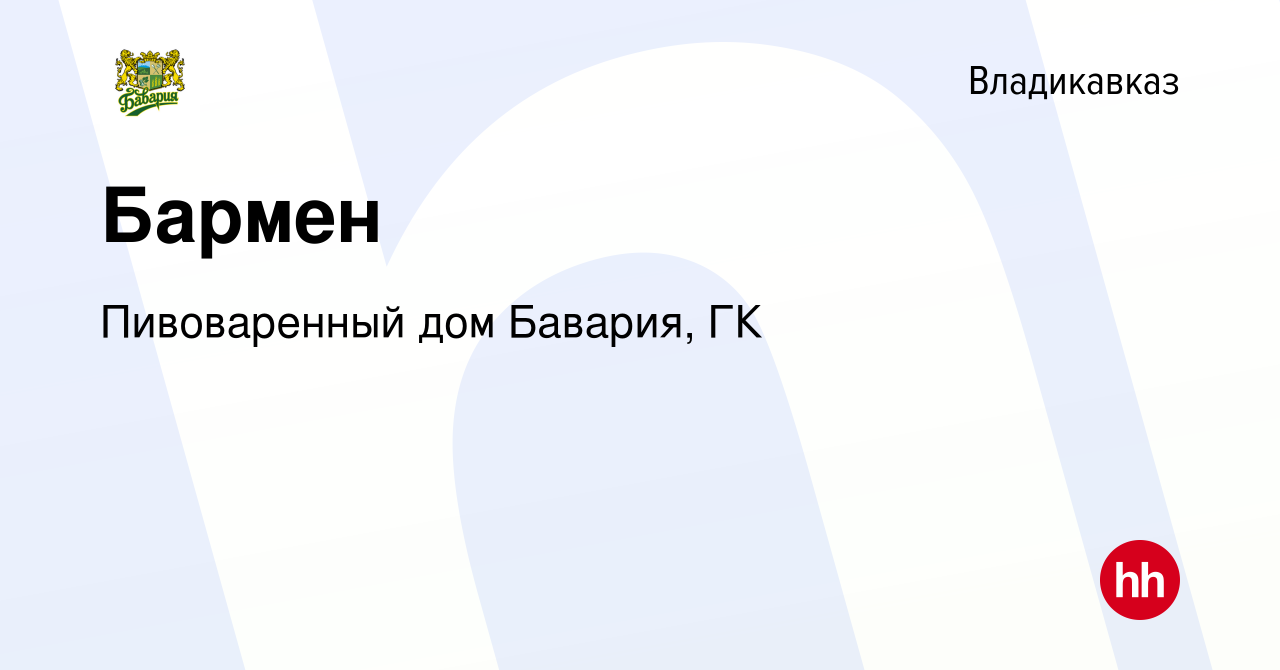 Бавария

Владикавказ

Бармен

Пивоваренный дом Бавария, ГК

hh